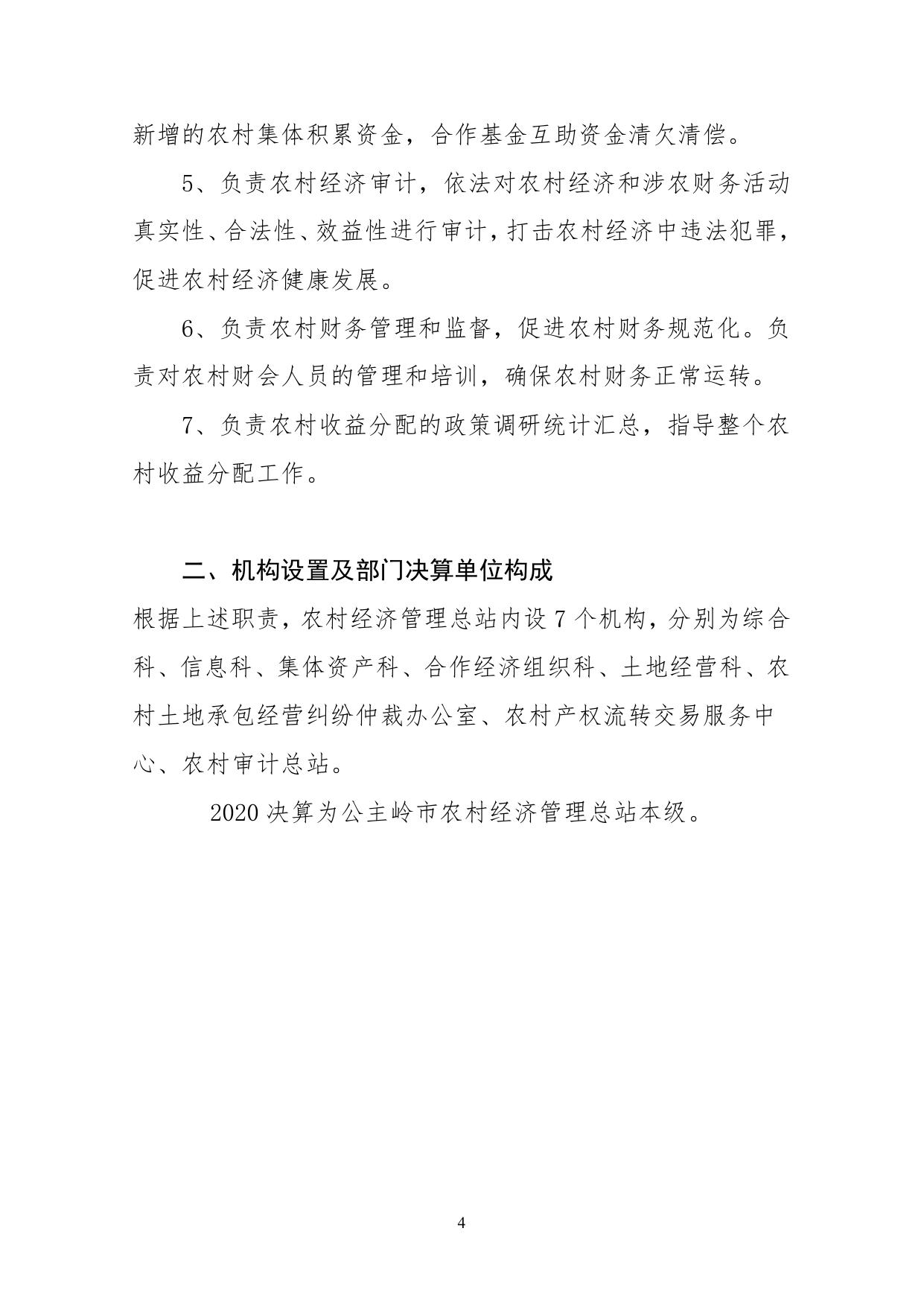 新增的农村集体积累资金，合作基金互助资金清欠清偿。

5、负责农村经济审计，依法对农村经济和涉农财务活动真实性、合法性、效益性进行审计，打击农村经济中违法犯罪，促进农村经济健康发展。

6、负责农村财务管理和监督，促进农村财务规范化。负责对农村财会人员的管理和培训，确保农村财务正常运转。

7、负责农村收益分配的政策调研统计汇总，指导整个农村收益分配工作。

二、机构设置及部门决算单位构成

根据上述职责，农村经济管理总站内设 7 个机构，分别为综合科、信息科、集体资产科、合作经济组织科、土地经营科、农村土地承包经营纠纷仲裁办公室、农村产权流转交易服务中心、农村审计总站。

2020 决算为公主岭市农村经济管理总站本级。

4